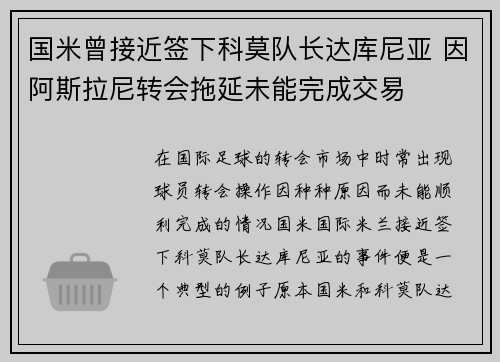 国米曾接近签下科莫队长达库尼亚 因阿斯拉尼转会拖延未能完成交易

在国际足球的转会市场中时常出现球员转会操作因种种原因而未能顺利完成的情况国米国际米兰接近签下科莫队长达库尼亚的事件便是一个典型的例子原本国米和科莫队达